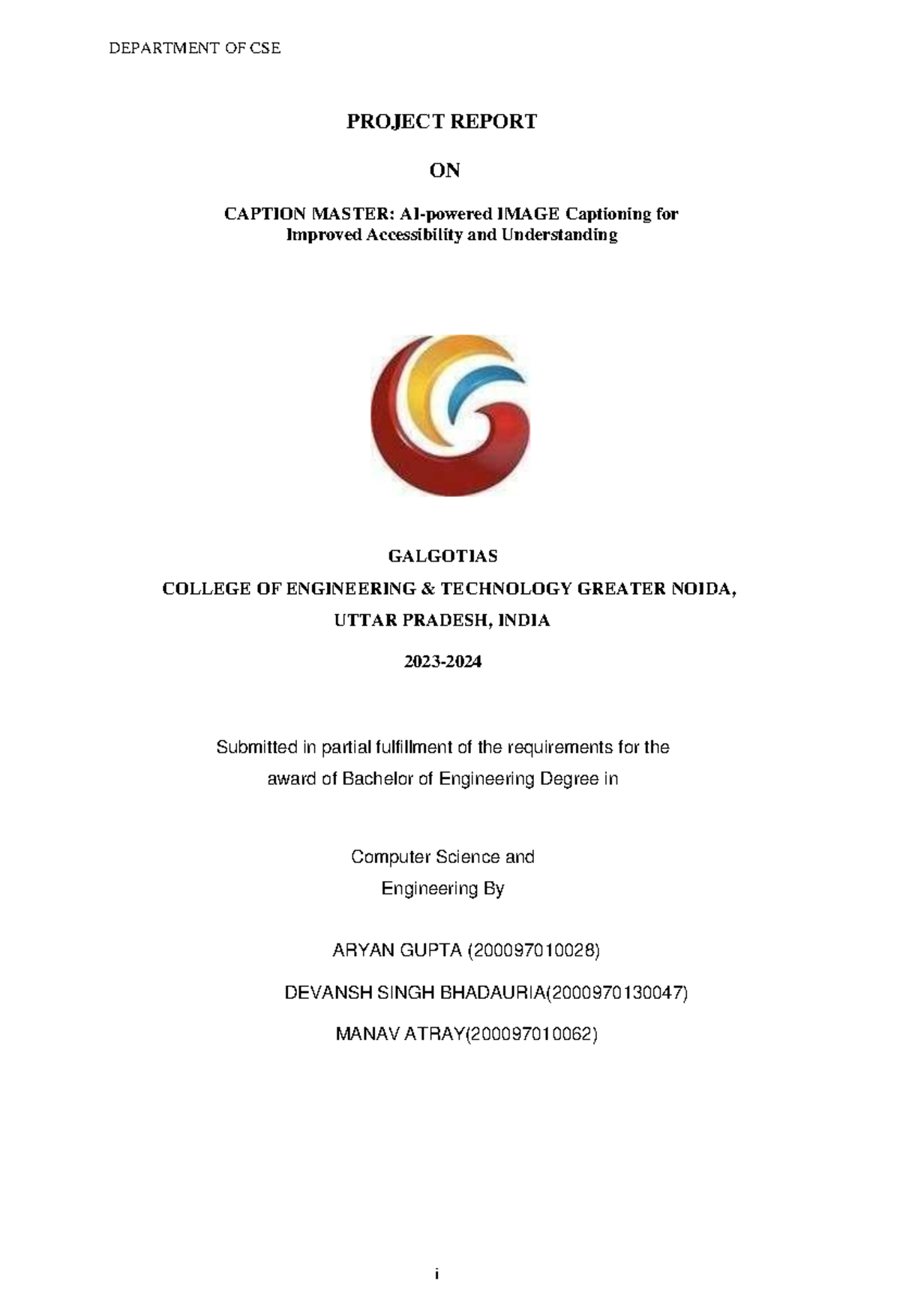 DEPARTMENT OF CSE

PROJECT REPORT

ON

CAPTION MASTER: AI-powered IMAGE Captioning for Improved Accessibility and Understanding

GALGOTIAS

COLLEGE OF ENGINEERING & TECHNOLOGY GREATER NOIDA,

UTTAR PRADESH, INDIA

2023-2024

Submitted in partial fulfillment of the requirements for the award of Bachelor of Engineering Degree in

Computer Science and Engineering By

ARYAN GUPTA (200097010028)

DEVANSH SINGH BHADAURIA(2000970130047)

MANAV ATRAY(200097010062)

i